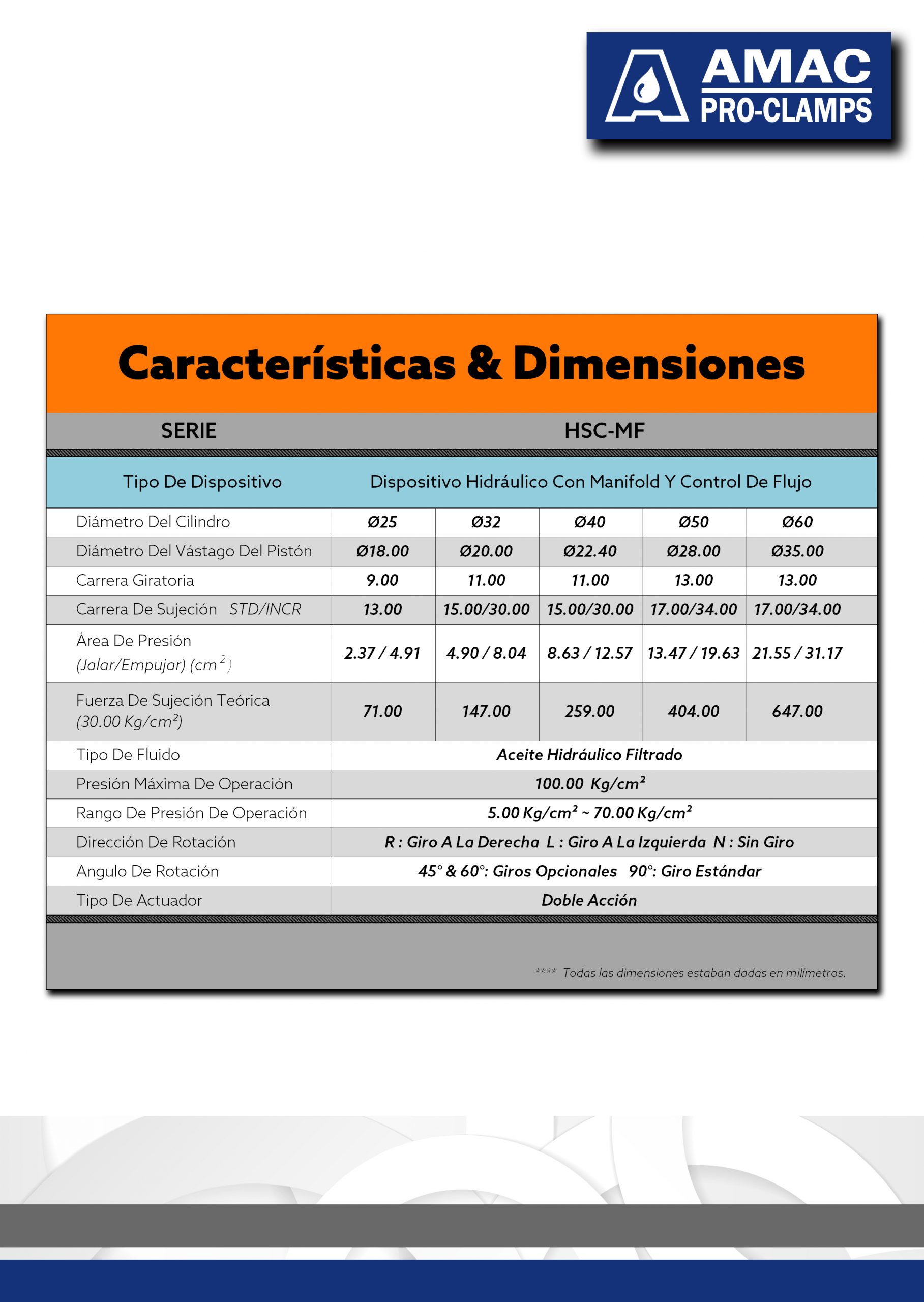 AMAC
PRO-CLAMPS

Características & Dimensiones

| SERIE | HSC-MF | | | | |
|---|---|---|---|---|---|
| Tipo De Dispositivo | Dispositivo Hidráulico Con Manifold Y Control De Flujo | | | | |
| Diámetro Del Cilindro | Ø25 | Ø32 | Ø40 | Ø50 | Ø60 |
| Diámetro Del Vástago Del Pistón | Ø18.00 | Ø20.00 | Ø22.40 | Ø28.00 | Ø35.00 |
| Carrera Giratoria | 9.00 | 11.00 | 11.00 | 13.00 | 13.00 |
| Carrera De Sujeción STD/INCR | 13.00 | 15.00/30.00 | 15.00/30.00 | 17.00/34.00 | 17.00/34.00 |
| Área De Presión (Jalar/Empujar) ($cm^2$) | 2.37 / 4.91 | 4.90 / 8.04 | 8.63 / 12.57 | 13.47 / 19.63 | 21.55 / 31.17 |
| Fuerza De Sujeción Teórica (30.00 $Kg/cm^2$) | 71.00 | 147.00 | 259.00 | 404.00 | 647.00 |
| Tipo De Fluido | Aceite Hidráulico Filtrado | | | | |
| Presión Máxima De Operación | 100.00 $Kg/cm^2$ | | | | |
| Rango De Presión De Operación | 5.00 $Kg/cm^2$ ~ 70.00 $Kg/cm^2$ | | | | |
| Dirección De Rotación | R : Giro A La Derecha L : Giro A La Izquierda N : Sin Giro | | | | |
| Angulo De Rotación | 45° & 60°: Giros Opcionales 90°: Giro Estándar | | | | |
| Tipo De Actuador | Doble Acción | | | | |

**** Todas las dimensiones estaban dadas en milímetros.